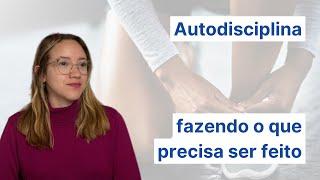 Autodisciplina

fazendo o que precisa ser feito